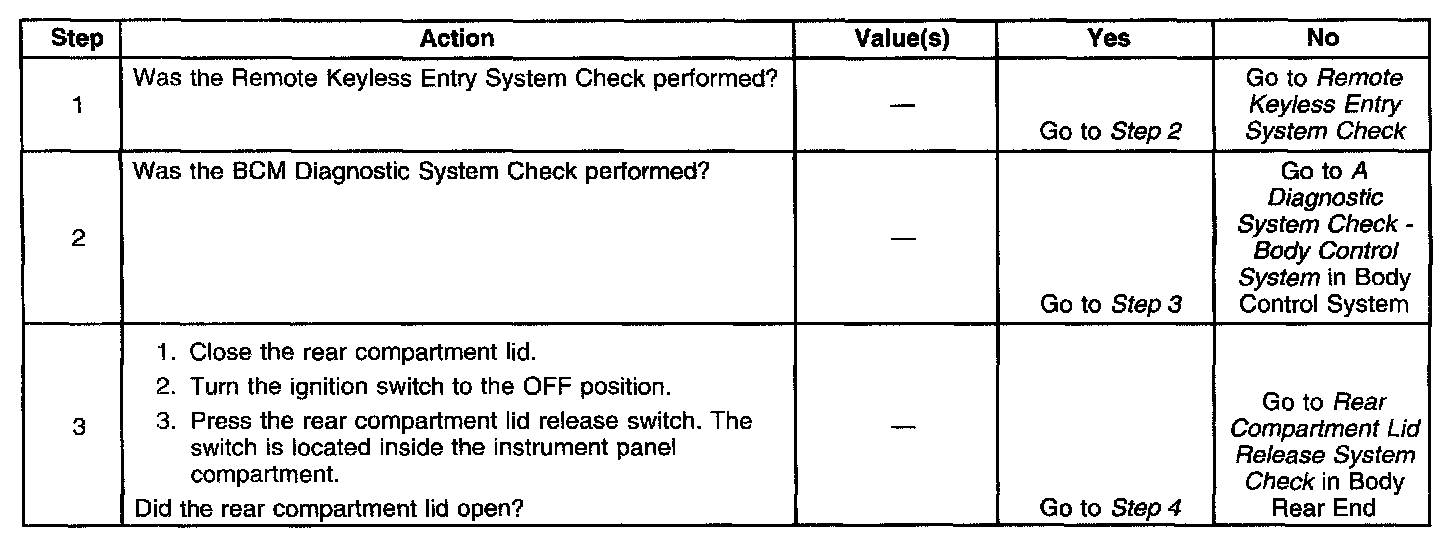 | Step | Action | Value(s) | Yes | No |
|---|---|---|---|---|
| 1 | Was the Remote Keyless Entry System Check performed? | — | Go to Step 2 | Go to Remote Keyless Entry System Check |
| 2 | Was the BCM Diagnostic System Check performed? | — | Go to Step 3 | Go to A Diagnostic System Check - Body Control System in Body Control System |
| 3 | 1. Close the rear compartment lid. 2. Turn the ignition switch to the OFF position. 3. Press the rear compartment lid release switch. The switch is located inside the instrument panel compartment. Did the rear compartment lid open? | — | Go to Step 4 | Go to Rear Compartment Lid Release System Check in Body Rear End |